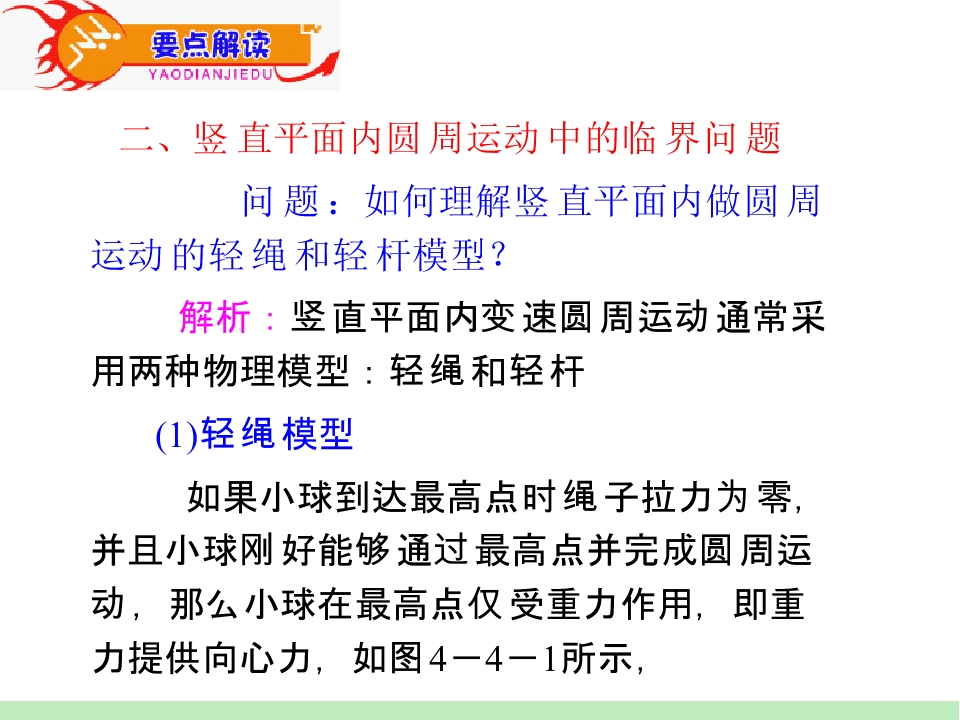 要点解读
YAODIANJIEDU

二、竖直平面内圆周运动中的临界问题

问题：如何理解竖直平面内做圆周运动的轻绳和轻杆模型？

解析：竖直平面内变速圆周运动通常采用两种物理模型：轻绳和轻杆

(1)轻绳模型

如果小球到达最高点时绳子拉力为零，并且小球刚好能够通过最高点并完成圆周运动，那么小球在最高点仅受重力作用，即重力提供向心力，如图4－4－1所示，